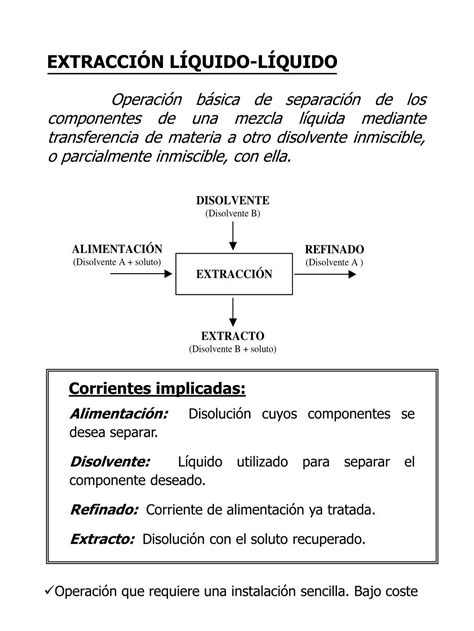 EXTRACCIÓN LÍQUIDO-LÍQUIDO

Operación básica de separación de los componentes de una mezcla líquida mediante transferencia de materia a otro disolvente inmiscible, o parcialmente inmiscible, con ella.

DISOLVENTE
(Disolvente B)

ALIMENTACIÓN
(Disolvente A + soluto)

EXTRACCIÓN

REFINADO
(Disolvente A )

EXTRACTO
(Disolvente B + soluto)

Corrientes implicadas:

Alimentación: Disolución cuyos componentes se desea separar.

Disolvente: Líquido utilizado para separar el componente deseado.

Refinado: Corriente de alimentación ya tratada.

Extracto: Disolución con el soluto recuperado.

✓Operación que requiere una instalación sencilla. Bajo coste